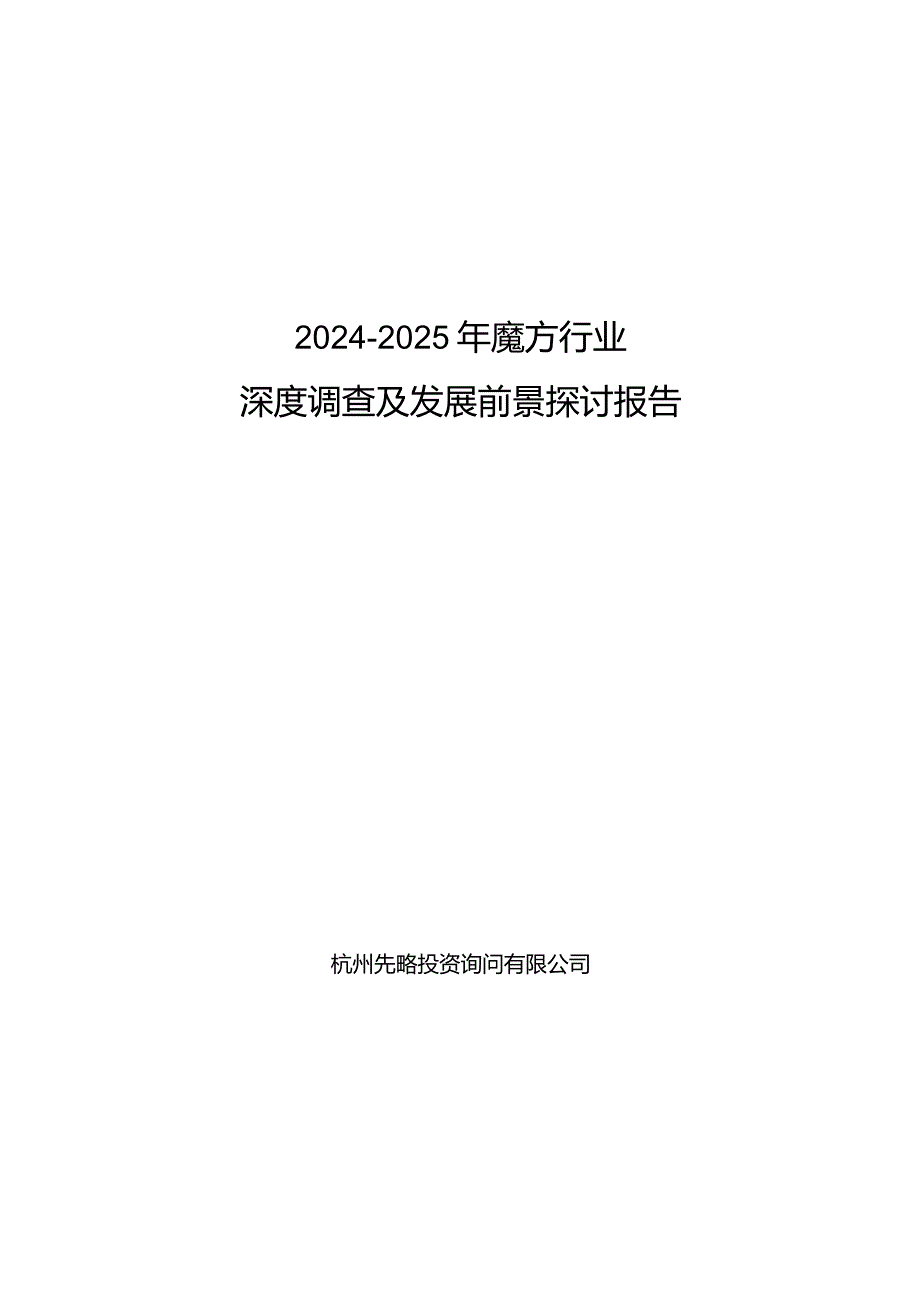 2024-2025年魔方行业
深度调查及发展前景探讨报告

杭州先略投资询问有限公司